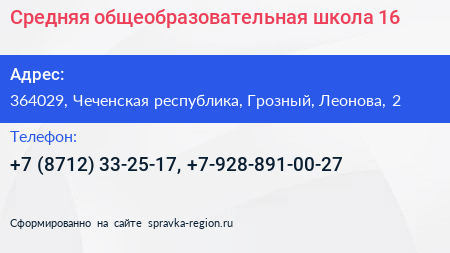 Средняя общеобразовательная школа 16

Адрес:

364029, Чеченская республика, Грозный, Леонова, 2

Телефон:

+7 (8712) 33-25-17, +7-928-891-00-27

Сформированно на сайте spravka-region.ru